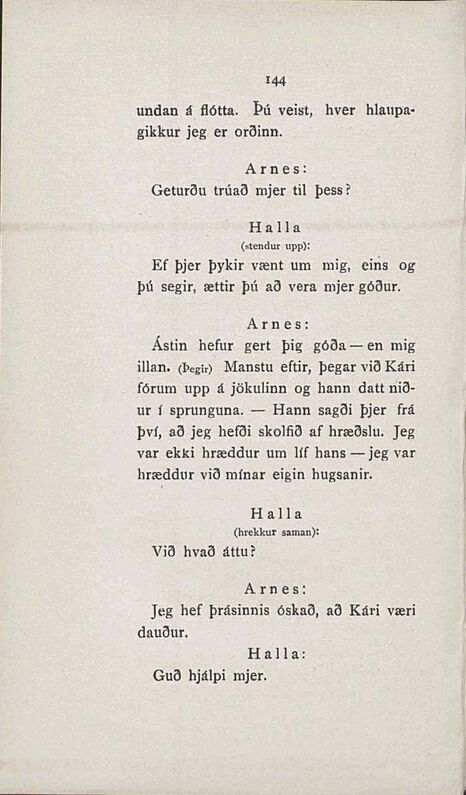 144

undan á flótta. Þú veist, hver hlaupagikkur jeg er orðinn.

Arnes:

Geturðu trúað mjer til þess?

Halla
(stendur upp):

Ef þjer þykir vænt um mig, eins og þú segir, ættir þú að vera mjer góður.

Arnes:

Ástin hefur gert þig góða — en mig illan. (Þegir) Manstu eftir, þegar við Kári fórum upp á jökulinn og hann datt niður í sprunguna. — Hann sagði þjer frá því, að jeg hefði skolfið af hræðslu. Jeg var ekki hræddur um líf hans — jeg var hræddur við mínar eigin hugsanir.

Halla
(hrekkur saman):

Við hvað áttu?

Arnes:

Jeg hef þrásinnis óskað, að Kári væri dauður.

Halla:

Guð hjálpi mjer.